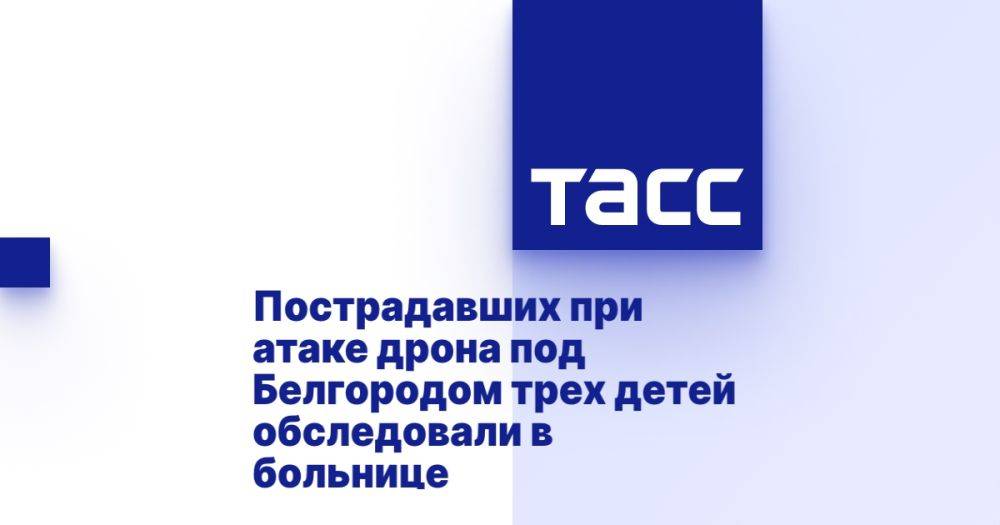 ТАСС

Пострадавших при атаке дрона под Белгородом трех детей обследовали в больнице